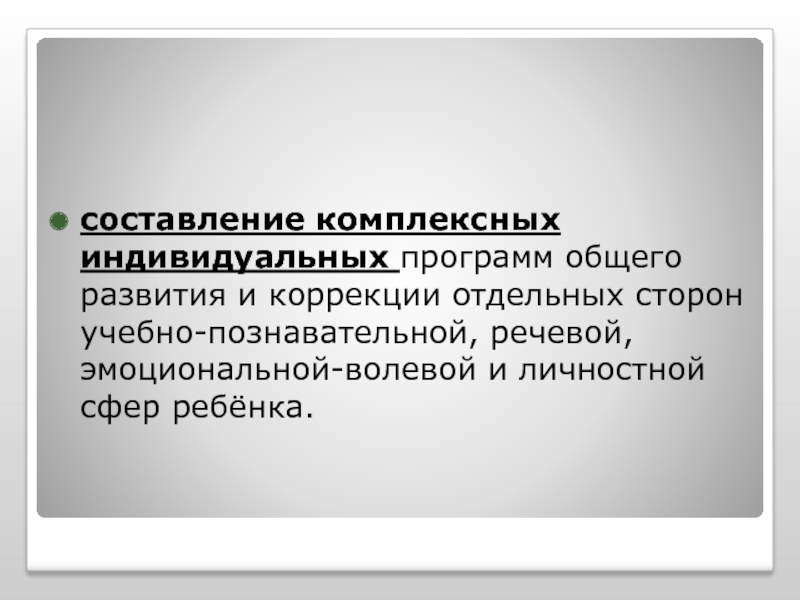 • составление комплексных индивидуальных программ общего развития и коррекции отдельных сторон учебно-познавательной, речевой, эмоциональной-волевой и личностной сфер ребёнка.